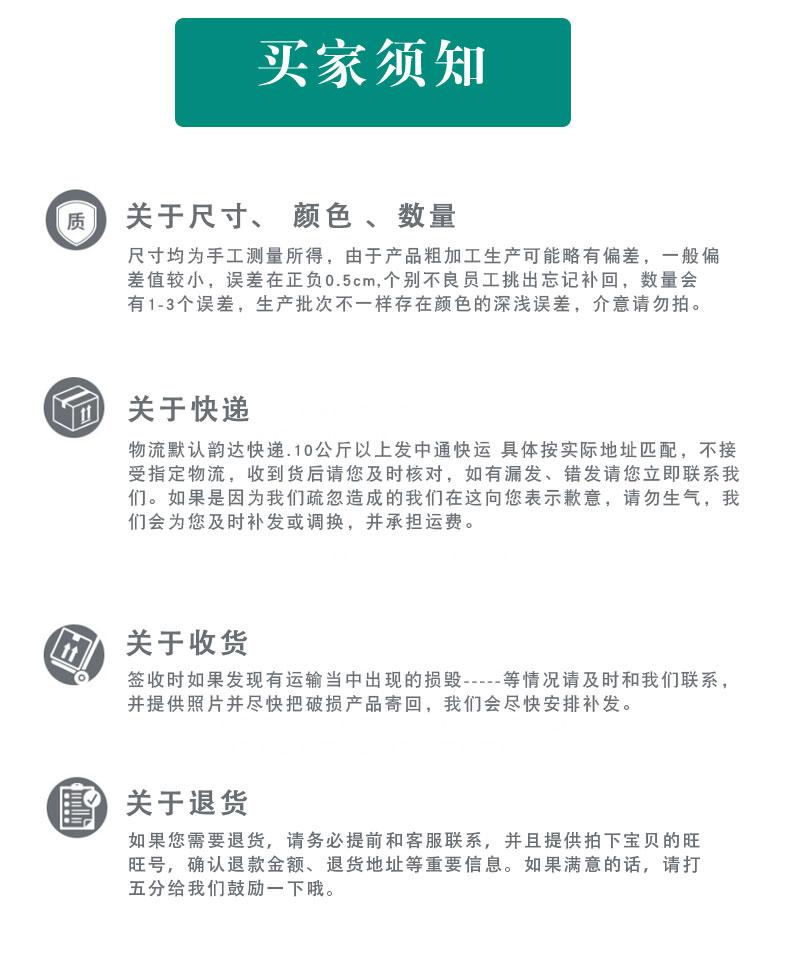 买家须知

质

关于尺寸、 颜色 、数量

尺寸均为手工测量所得，由于产品粗加工生产可能略有偏差，一般偏差值较小，误差在正负0.5cm,个别不良员工挑出忘记补回，数量会有1-3个误差，生产批次不一样存在颜色的深浅误差，介意请勿拍。

关于快递

物流默认韵达快递.10公斤以上发中通快运 具体按实际地址匹配，不接受指定物流，收到货后请您及时核对，如有漏发、错发请您立即联系我们。如果是因为我们疏忽造成的我们在这向您表示歉意，请勿生气，我们会为您及时补发或调换，并承担运费。

关于收货

签收时如果发现有运输当中出现的损毁-----等情况请及时和我们联系，并提供照片并尽快把破损产品寄回，我们会尽快安排补发。

关于退货

如果您需要退货，请务必提前和客服联系，并且提供拍下宝贝的旺旺号，确认退款金额、退货地址等重要信息。如果满意的话，请打五分给我们鼓励一下哦。